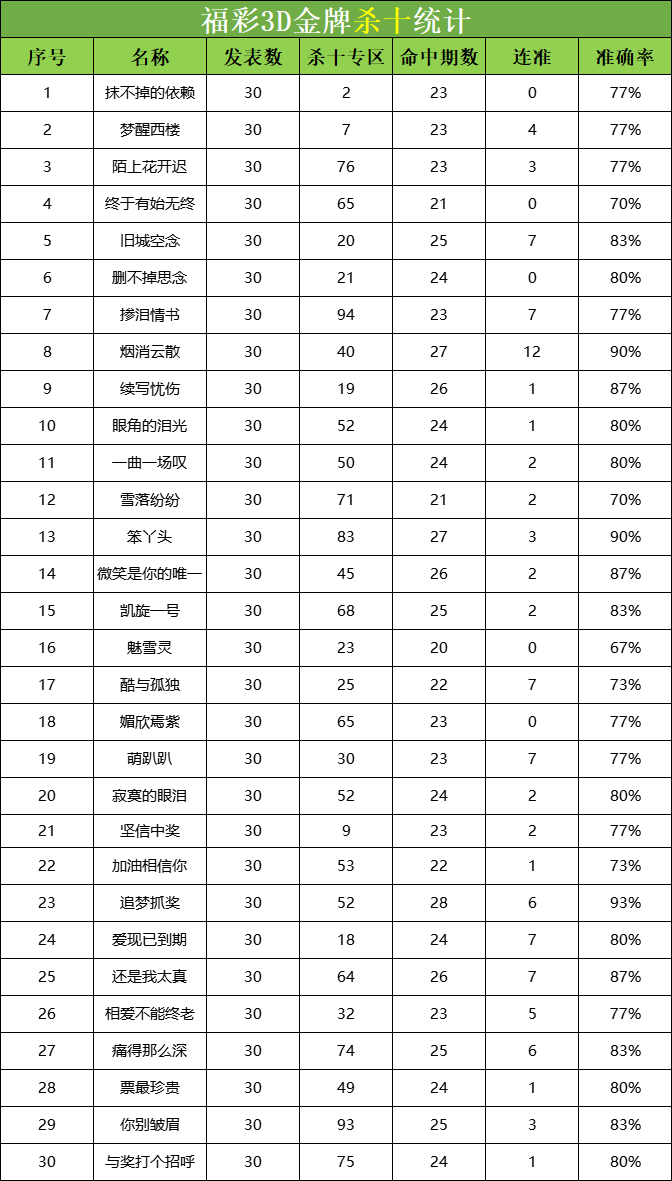 福彩3D金牌杀十统计

| 序号 | 名称 | 发表数 | 杀十专区 | 命中期数 | 连准 | 准确率 |
|---|---|---|---|---|---|---|
| 1 | 抹不掉的依赖 | 30 | 2 | 23 | 0 | 77% |
| 2 | 梦醒西楼 | 30 | 7 | 23 | 4 | 77% |
| 3 | 陌上花开迟 | 30 | 76 | 23 | 3 | 77% |
| 4 | 终于有始无终 | 30 | 65 | 21 | 0 | 70% |
| 5 | 旧城空念 | 30 | 20 | 25 | 7 | 83% |
| 6 | 删不掉思念 | 30 | 21 | 24 | 0 | 80% |
| 7 | 掺泪情书 | 30 | 94 | 23 | 7 | 77% |
| 8 | 烟消云散 | 30 | 40 | 27 | 12 | 90% |
| 9 | 续写忧伤 | 30 | 19 | 26 | 1 | 87% |
| 10 | 眼角的泪光 | 30 | 52 | 24 | 1 | 80% |
| 11 | 一曲一场叹 | 30 | 50 | 24 | 2 | 80% |
| 12 | 雪落纷纷 | 30 | 71 | 21 | 2 | 70% |
| 13 | 笨丫头 | 30 | 83 | 27 | 3 | 90% |
| 14 | 微笑是你的唯一 | 30 | 45 | 26 | 2 | 87% |
| 15 | 凯旋一号 | 30 | 68 | 25 | 2 | 83% |
| 16 | 魅雪灵 | 30 | 23 | 20 | 0 | 67% |
| 17 | 酷与孤独 | 30 | 25 | 22 | 7 | 73% |
| 18 | 媚欣焉紫 | 30 | 65 | 23 | 0 | 77% |
| 19 | 萌趴趴 | 30 | 30 | 23 | 7 | 77% |
| 20 | 寂寞的眼泪 | 30 | 52 | 24 | 2 | 80% |
| 21 | 坚信中奖 | 30 | 9 | 23 | 2 | 77% |
| 22 | 加油相信你 | 30 | 53 | 22 | 1 | 73% |
| 23 | 追梦抓奖 | 30 | 52 | 28 | 6 | 93% |
| 24 | 爱现已到期 | 30 | 18 | 24 | 7 | 80% |
| 25 | 还是我太真 | 30 | 64 | 26 | 7 | 87% |
| 26 | 相爱不能终老 | 30 | 32 | 23 | 5 | 77% |
| 27 | 痛得那么深 | 30 | 74 | 25 | 6 | 83% |
| 28 | 票最珍贵 | 30 | 49 | 24 | 1 | 80% |
| 29 | 你别皱眉 | 30 | 93 | 25 | 3 | 83% |
| 30 | 与奖打个招呼 | 30 | 75 | 24 | 1 | 80% |